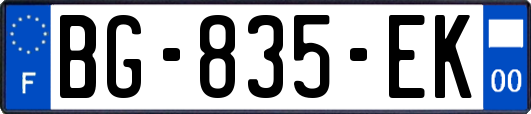 F
BG-835-EK
00